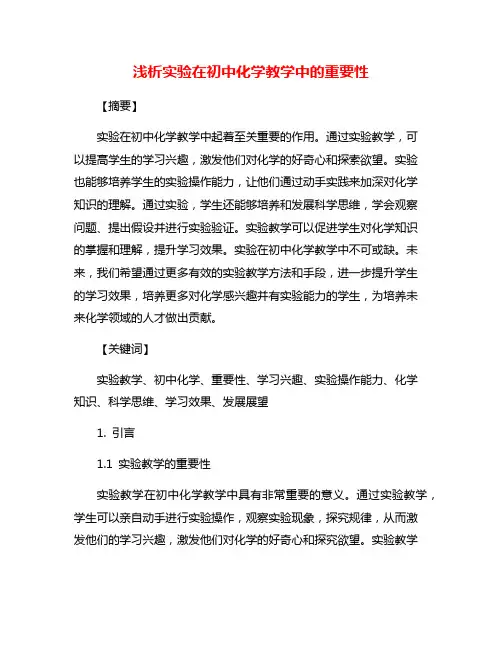 浅析实验在初中化学教学中的重要性

【摘要】

实验在初中化学教学中起着至关重要的作用。通过实验教学，可以提高学生的学习兴趣，激发他们对化学的好奇心和探索欲望。实验也能够培养学生的实验操作能力，让他们通过动手实践来加深对化学知识的理解。通过实验，学生还能够培养和发展科学思维，学会观察问题、提出假设并进行实验验证。实验教学可以促进学生对化学知识的掌握和理解，提升学习效果。实验在初中化学教学中不可或缺。未来，我们希望通过更多有效的实验教学方法和手段，进一步提升学生的学习效果，培养更多对化学感兴趣并有实验能力的学生，为培养未来化学领域的人才做出贡献。

【关键词】

实验教学、初中化学、重要性、学习兴趣、实验操作能力、化学知识、科学思维、学习效果、发展展望

1. 引言

1.1 实验教学的重要性

实验教学在初中化学教学中具有非常重要的意义。通过实验教学，学生可以亲自动手进行实验操作，观察实验现象，探究规律，从而激发他们的学习兴趣，激发他们对化学的好奇心和探究欲望。实验教学